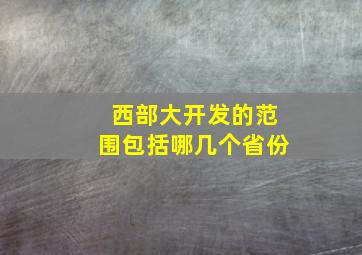 西部大开发的范围包括哪几个省份